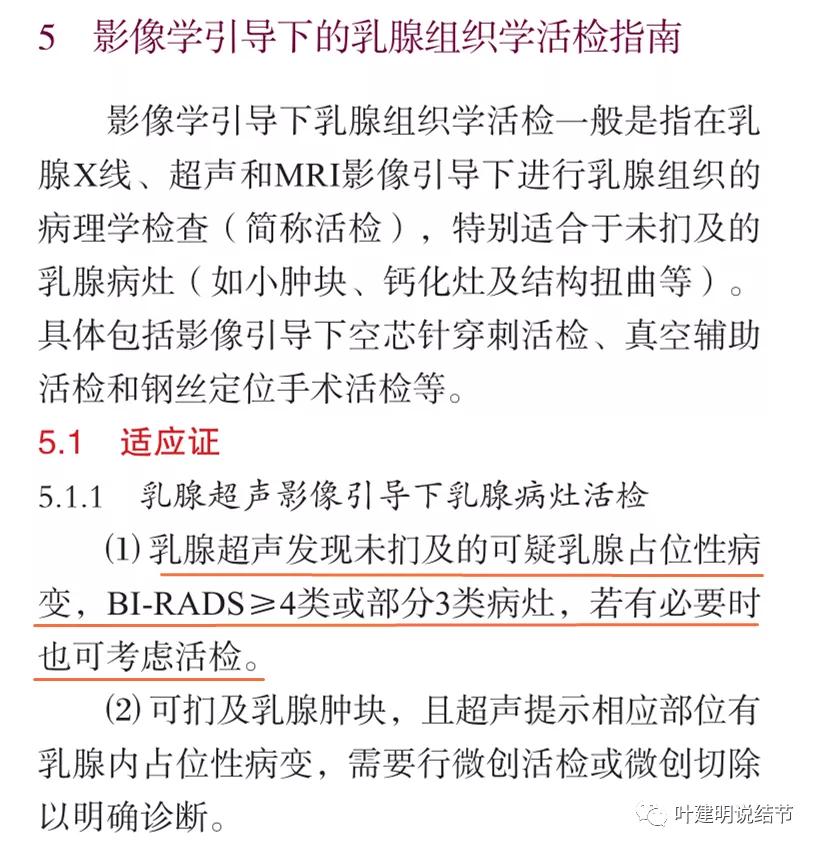 5　影像学引导下的乳腺组织学活检指南

影像学引导下乳腺组织学活检一般是指在乳腺X线、超声和MRI影像引导下进行乳腺组织的病理学检查（简称活检），特别适合于未扪及的乳腺病灶（如小肿块、钙化灶及结构扭曲等）。具体包括影像引导下空芯针穿刺活检、真空辅助活检和钢丝定位手术活检等。

5.1　适应证

5.1.1　乳腺超声影像引导下乳腺病灶活检

(1) 乳腺超声发现未扪及的可疑乳腺占位性病变，BI-RADS≥4类或部分3类病灶，若有必要时也可考虑活检。

(2) 可扪及乳腺肿块，且超声提示相应部位有乳腺内占位性病变，需要行微创活检或微创切除以明确诊断。

叶建明说结节